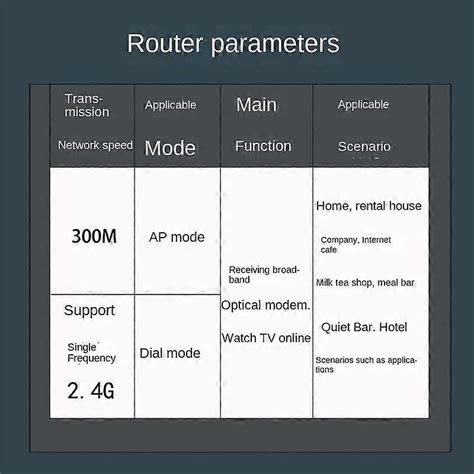 Router parameters

| Transmission Network speed | Applicable Mode | Main Function | Applicable Scenario |
|---|---|---|---|
| 300M | AP mode | Receiving broadband Optical modem. Watch TV online | Home, rental house Company, Internet cafe Milk tea shop, meal bar Quiet Bar. Hotel Scenarios such as applications |
| Support Single Frequency 2. 4G | Dial mode | | |